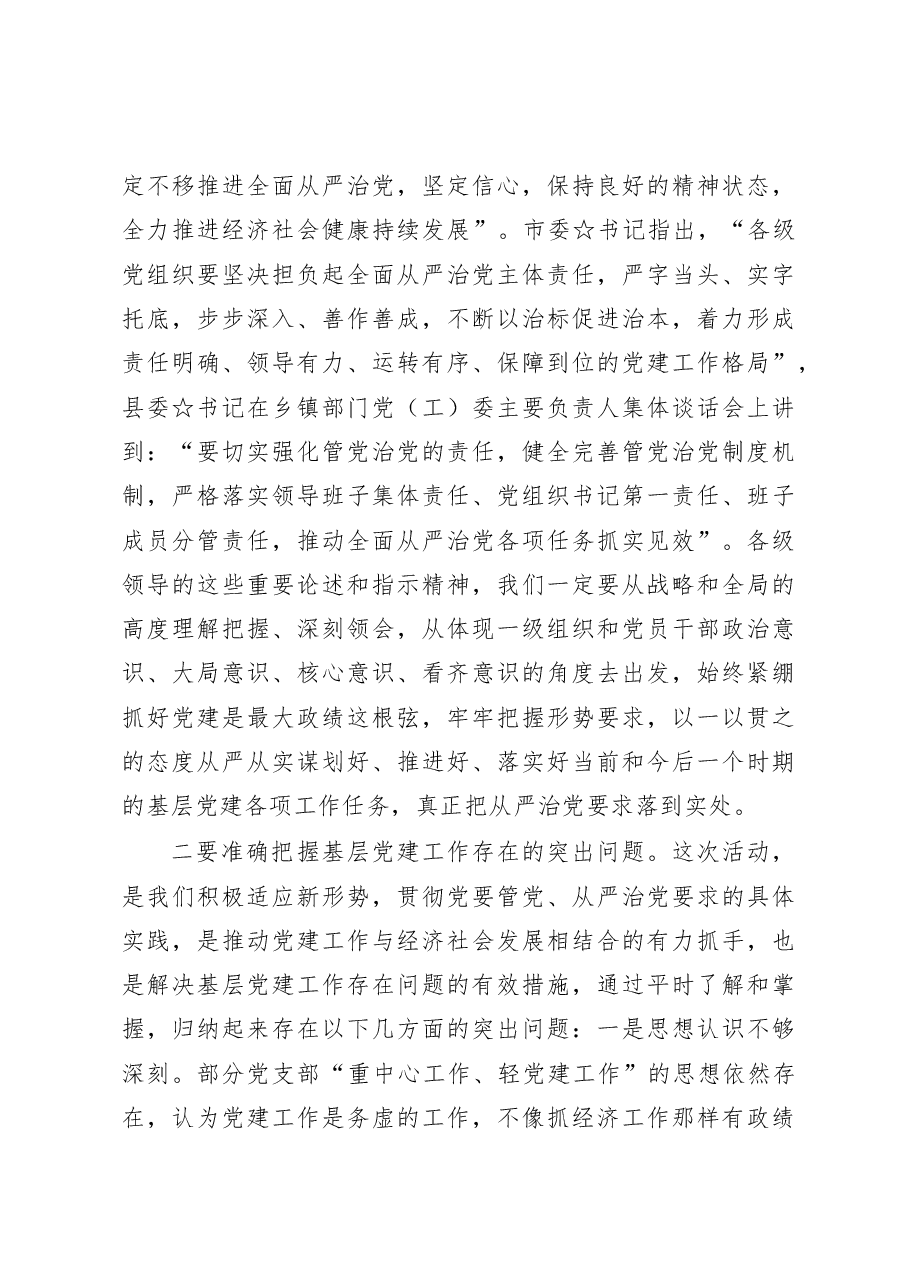 定不移推进全面从严治党，坚定信心，保持良好的精神状态，全力推进经济社会健康持续发展”。市委☆书记指出，“各级党组织要坚决担负起全面从严治党主体责任，严字当头、实字托底，步步深入、善作善成，不断以治标促进治本，着力形成责任明确、领导有力、运转有序、保障到位的党建工作格局”，县委☆书记在乡镇部门党（工）委主要负责人集体谈话会上讲到：“要切实强化管党治党的责任，健全完善管党治党制度机制，严格落实领导班子集体责任、党组织书记第一责任、班子成员分管责任，推动全面从严治党各项任务抓实见效”。各级领导的这些重要论述和指示精神，我们一定要从战略和全局的高度理解把握、深刻领会，从体现一级组织和党员干部政治意识、大局意识、核心意识、看齐意识的角度去出发，始终紧绷抓好党建是最大政绩这根弦，牢牢把握形势要求，以一以贯之的态度从严从实谋划好、推进好、落实好当前和今后一个时期的基层党建各项工作任务，真正把从严治党要求落到实处。

二要准确把握基层党建工作存在的突出问题。这次活动，是我们积极适应新形势，贯彻党要管党、从严治党要求的具体实践，是推动党建工作与经济社会发展相结合的有力抓手，也是解决基层党建工作存在问题的有效措施，通过平时了解和掌握，归纳起来存在以下几方面的突出问题：一是思想认识不够深刻。部分党支部“重中心工作、轻党建工作”的思想依然存在，认为党建工作是务虚的工作，不像抓经济工作那样有政绩